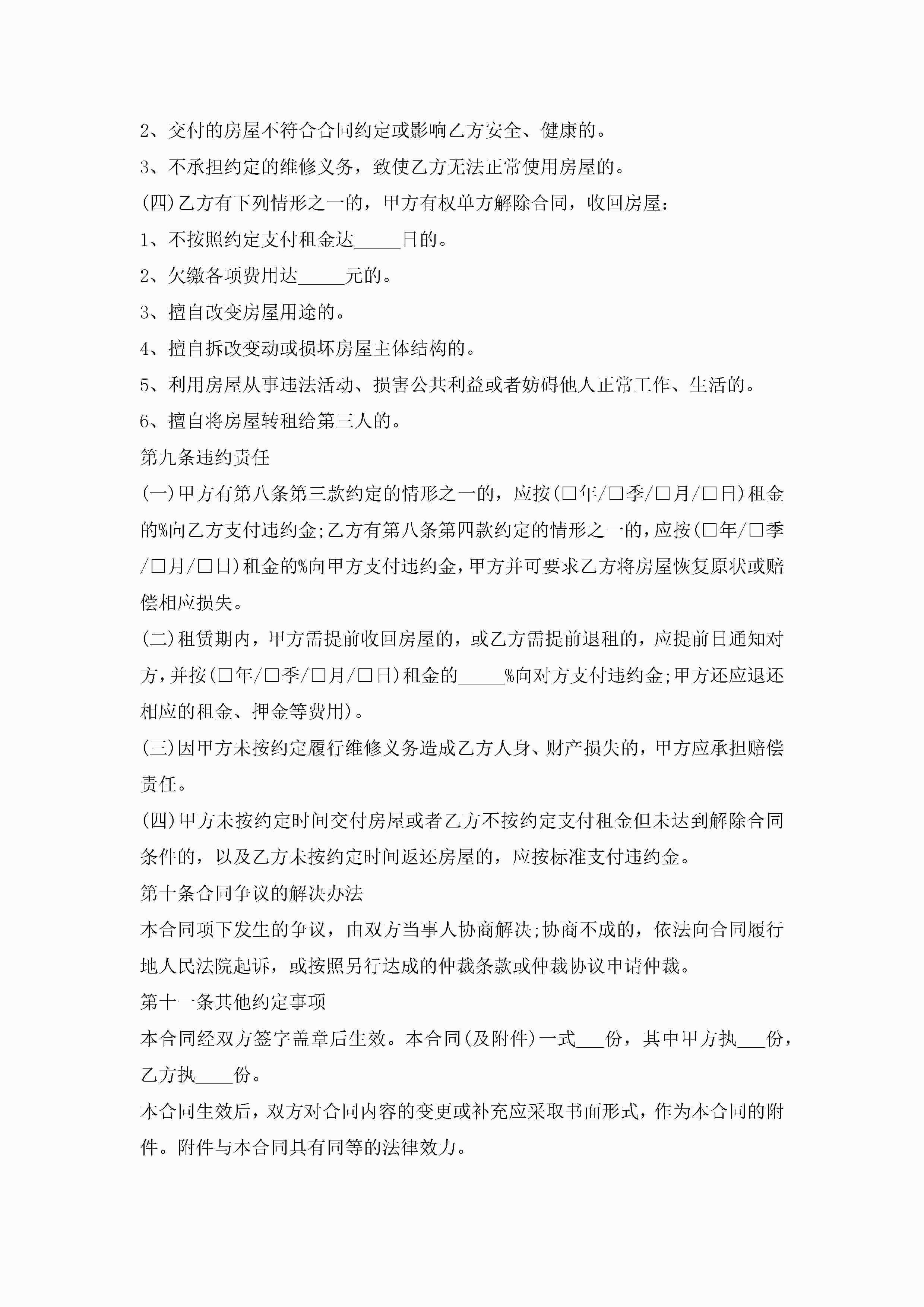 2、交付的房屋不符合合同约定或影响乙方安全、健康的。

3、不承担约定的维修义务，致使乙方无法正常使用房屋的。

(四)乙方有下列情形之一的，甲方有权单方解除合同，收回房屋：

1、不按照约定支付租金达_____日的。

2、欠缴各项费用达_____元的。

3、擅自改变房屋用途的。

4、擅自拆改变动或损坏房屋主体结构的。

5、利用房屋从事违法活动、损害公共利益或者妨碍他人正常工作、生活的。

6、擅自将房屋转租给第三人的。

第九条违约责任

(一)甲方有第八条第三款约定的情形之一的，应按(□年/□季/□月/□日)租金的%向乙方支付违约金;乙方有第八条第四款约定的情形之一的，应按(□年/□季/□月/□日)租金的%向甲方支付违约金，甲方并可要求乙方将房屋恢复原状或赔偿相应损失。

(二)租赁期内，甲方需提前收回房屋的，或乙方需提前退租的，应提前日通知对方，并按(□年/□季/□月/□日)租金的_____%向对方支付违约金;甲方还应退还相应的租金、押金等费用)。

(三)因甲方未按约定履行维修义务造成乙方人身、财产损失的，甲方应承担赔偿责任。

(四)甲方未按约定时间交付房屋或者乙方不按约定支付租金但未达到解除合同条件的，以及乙方未按约定时间返还房屋的，应按标准支付违约金。

第十条合同争议的解决办法

本合同项下发生的争议，由双方当事人协商解决;协商不成的，依法向合同履行地人民法院起诉，或按照另行达成的仲裁条款或仲裁协议申请仲裁。

第十一条其他约定事项

本合同经双方签字盖章后生效。本合同(及附件)一式___份，其中甲方执___份，乙方执____份。

本合同生效后，双方对合同内容的变更或补充应采取书面形式，作为本合同的附件。附件与本合同具有同等的法律效力。